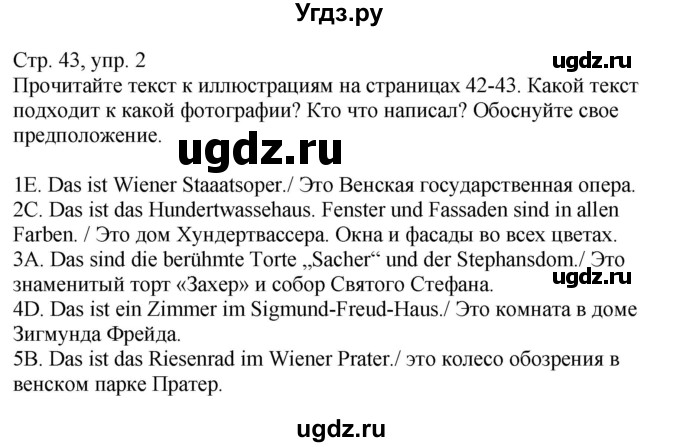 Угдз.ру

Стр. 43, упр. 2
ugdz.ru
Прочитайте текст к иллюстрациям на страницах 42-43. Какой текст подходит к какой фотографии? Кто что написал? Обоснуйте свое предположение.
ugdz.ru

1E. Das ist Wiener Staaatsoper./ Это Венская государственная опера.
2C. Das ist das Hundertwassehaus. Fenster und Fassaden sind in allen Farben. / Это дом Хундертвассера. Окна и фасады во всех цветах.
3A. Das sind die berühmte Torte „Sacher“ und der Stephansdom./ Это знаменитый торт «Захер» и собор Святого Стефана.
ugdz.ru
4D. Das ist ein Zimmer im Sigmund-Freud-Haus./ Это комната в доме Зигмунда Фрейда.
5B. Das ist das Riesenrad im Wiener Prater./ это колесо обозрения в венском парке Пратер.

ugdz.ru